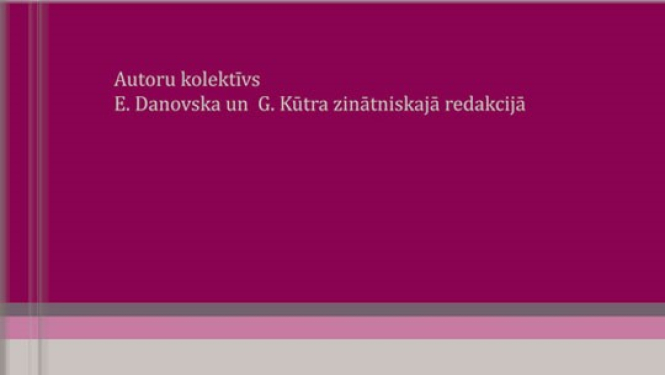 Autoru kolektīvs
E. Danovska un G. Kūtra zinātniskajā redakcijā